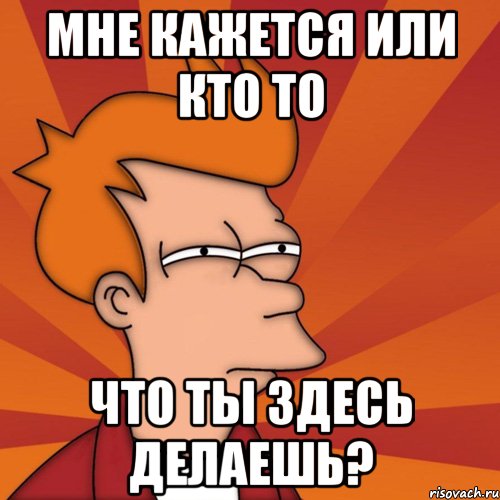 МНЕ КАЖЕТСЯ ИЛИ КТО ТО

ЧТО ТЫ ЗДЕСЬ ДЕЛАЕШЬ?

risovach.ru